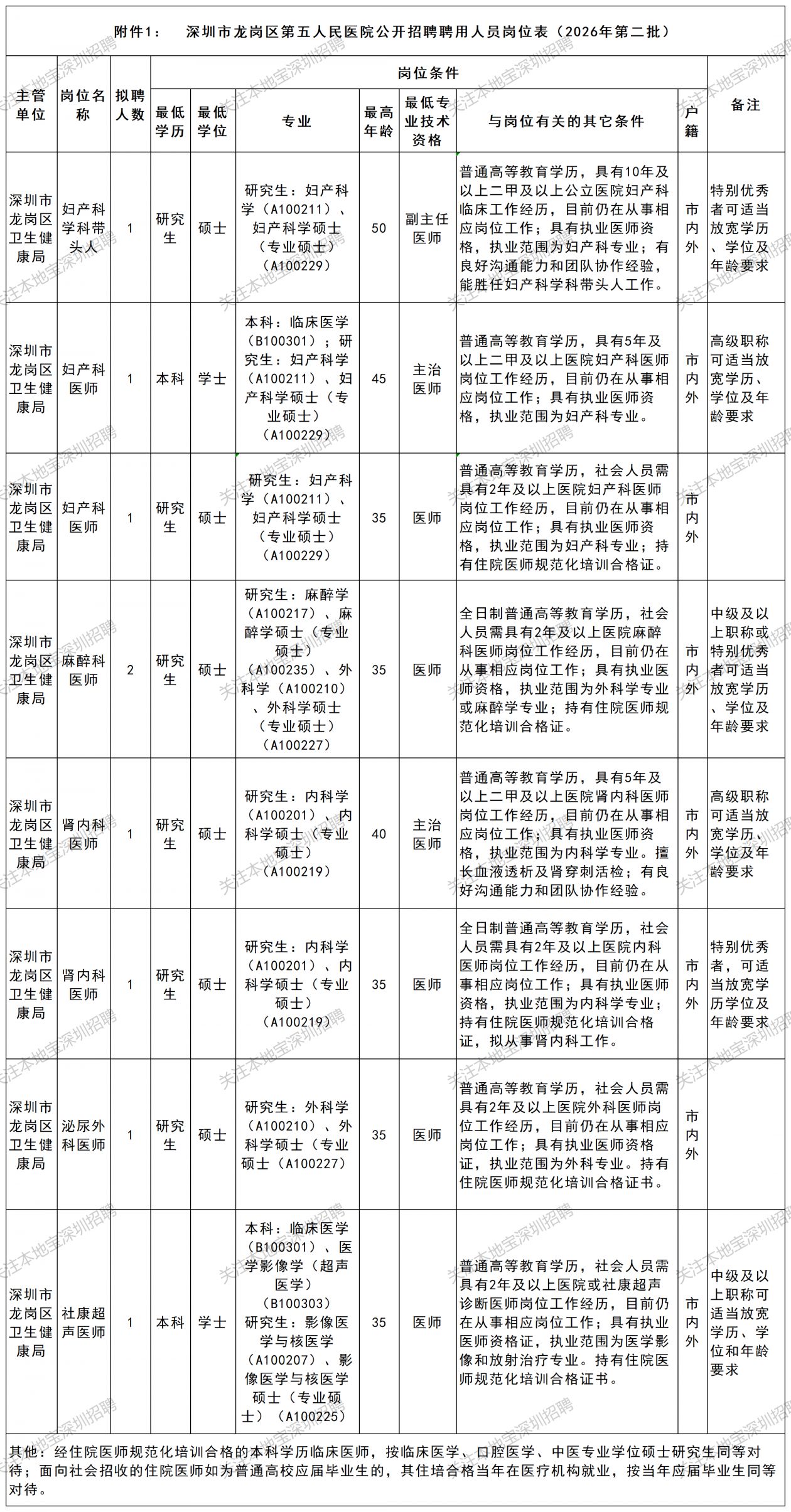 附件1： 深圳市龙岗区第五人民医院公开招聘聘用人员岗位表（2026年第二批）

| 主管单位 | 岗位名称 | 拟聘人数 | 最低学历 | 最低学位 | 专业 | 最高年龄 | 最低专业技术资格 | 与岗位有关的其它条件 | 户籍 | 备注 |
|---|---|---|---|---|---|---|---|---|---|---|
| 深圳市龙岗区卫生健康局 | 妇产科学科带头人 | 1 | 研究生 | 硕士 | 研究生：妇产科学（A100211）、妇产科学硕士（专业硕士）（A100229） | 50 | 副主任医师 | 普通高等教育学历，具有10年及以上二甲及以上公立医院妇产科临床工作经历，目前仍在从事相应岗位工作；具有执业医师资格，执业范围为妇产科专业；有良好沟通能力和团队协作经验，能胜任妇产科学科带头人工作。 | 市内外 | 特别优秀者可适当放宽学历、学位及年龄要求 |
| 深圳市龙岗区卫生健康局 | 妇产科医师 | 1 | 本科 | 学士 | 本科：临床医学（B100301）；研究生：妇产科学（A100211）、妇产科学硕士（专业硕士）（A100229） | 45 | 主治医师 | 普通高等教育学历，具有5年及以上二甲及以上医院妇产科医师岗位工作经历，目前仍在从事相应岗位工作；具有执业医师资格，执业范围为妇产科专业。 | 市内外 | 高级职称可适当放宽学历、学位及年龄要求 |
| 深圳市龙岗区卫生健康局 | 妇产科医师 | 1 | 研究生 | 硕士 | 研究生：妇产科学（A100211）、妇产科学硕士（专业硕士）（A100229） | 35 | 医师 | 普通高等教育学历，社会人员需具有2年及以上医院妇产科医师岗位工作经历，目前仍在从事相应岗位工作；具有执业医师资格，执业范围为妇产科专业；持有住院医师规范化培训合格证。 | 市内外 | |
| 深圳市龙岗区卫生健康局 | 麻醉科医师 | 2 | 研究生 | 硕士 | 研究生：麻醉学（A100217）、麻醉学硕士（专业硕士）（A100235）、外科学（A100210）、外科学硕士（专业硕士）（A100227） | 35 | 医师 | 全日制普通高等教育学历，社会人员需具有2年及以上医院麻醉科医师岗位工作经历，目前仍在从事相应岗位工作；具有执业医师资格，执业范围为外科学专业或麻醉学专业；持有住院医师规范化培训合格证。 | 市内外 | 中级及以上职称或特别优秀者可适当放宽学历、学位及年龄要求 |
| 深圳市龙岗区卫生健康局 | 肾内科医师 | 1 | 研究生 | 硕士 | 研究生：内科学（A100201）、内科学硕士（专业硕士）（A100219） | 40 | 主治医师 | 普通高等教育学历，具有5年及以上二甲及以上医院肾内科医师岗位工作经历，目前仍在从事相应岗位工作；具有执业医师资格，执业范围为内科学专业。擅长血液透析及肾穿刺活检；有良好沟通能力和团队协作经验。 | 市内外 | 高级职称可适当放宽学历、学位及年龄要求 |
| 深圳市龙岗区卫生健康局 | 肾内科医师 | 1 | 研究生 | 硕士 | 研究生：内科学（A100201）、内科学硕士（专业硕士）（A100219） | 35 | 医师 | 全日制普通高等教育学历，社会人员需具有2年及以上医院内科医师岗位工作经历，目前仍在从事相应岗位工作；具有执业医师资格，执业范围为内科学专业；持有住院医师规范化培训合格证，拟从事肾内科工作。 | 市内外 | 特别优秀者，可适当放宽学历学位及年龄要求 |
| 深圳市龙岗区卫生健康局 | 泌尿外科医师 | 1 | 研究生 | 硕士 | 研究生：外科学（A100210）、外科学硕士（专业硕士（A100227） | 35 | 医师 | 普通高等教育学历，社会人员需具有2年及以上医院外科医师岗位工作经历，目前仍在从事相应岗位工作；具有执业医师资格证，执业范围为外科专业。持有住院医师规范化培训合格证书。 | 市内外 | |
| 深圳市龙岗区卫生健康局 | 社康超声医师 | 1 | 本科 | 学士 | 本科：临床医学（B100301）、医学影像学（超声医学）（B100303）研究生：影像医学与核医学（A100207）、影像医学与核医学硕士（专业硕士）（A100225） | 35 | 医师 | 普通高等教育学历，社会人员需具有2年及以上医院或社康超声诊断医师岗位工作经历，目前仍在从事相应岗位工作；具有执业医师资格证，执业范围为医学影像和放射治疗专业。持有住院医师规范化培训合格证书。 | 市内外 | 中级及以上职称可适当放宽学历、学位和年龄要求 |

其他：经住院医师规范化培训合格的本科学历临床医师，按临床医学、口腔医学、中医专业学位硕士研究生同等对待；面向社会招收的住院医师如为普通高校应届毕业生的，其住培合格当年在医疗机构就业，按当年应届毕业生同等对待。

关注本地宝深圳招聘